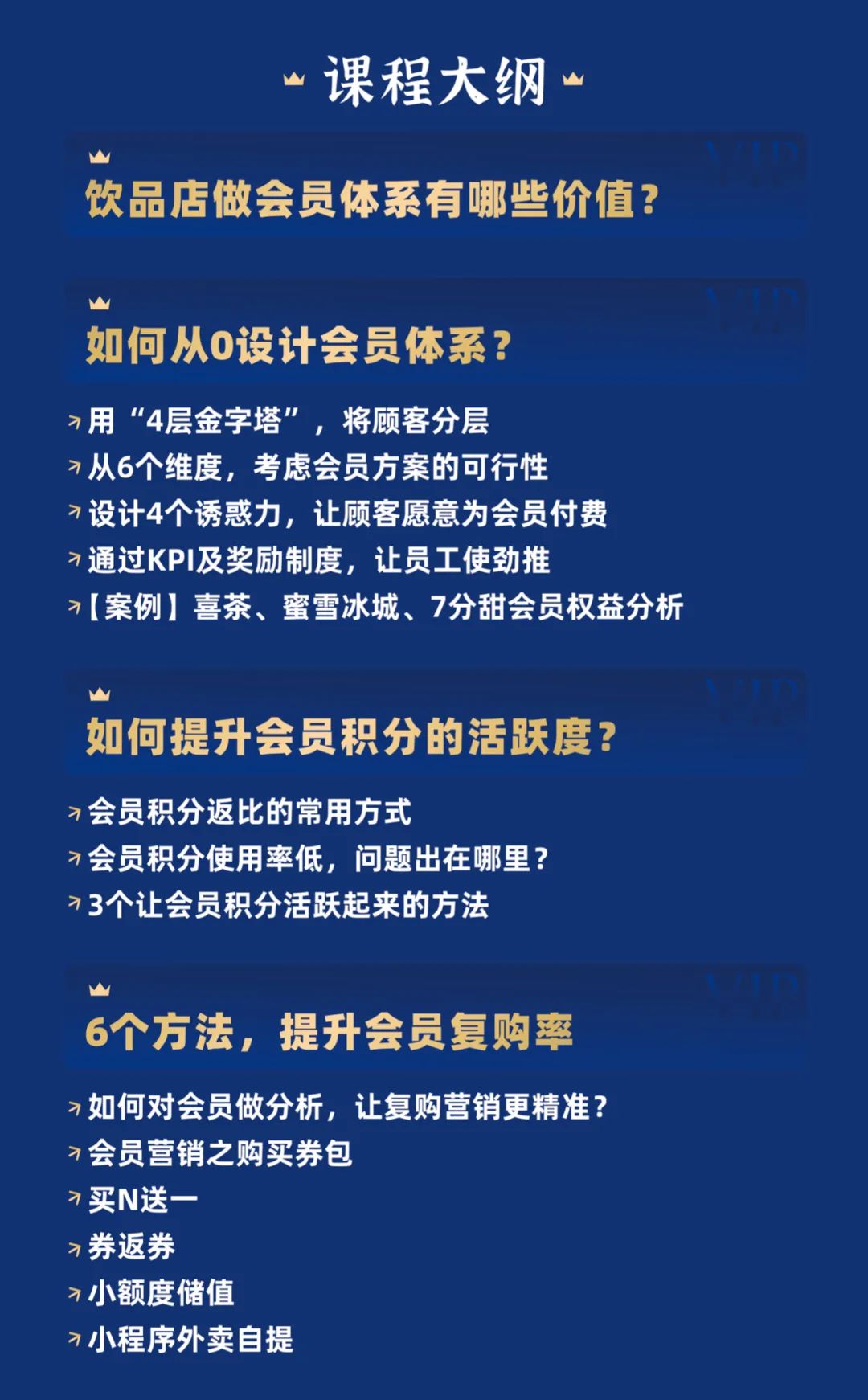 课程大纲

饮品店做会员体系有哪些价值？

如何从0设计会员体系？

↗ 用“4层金字塔”，将顾客分层
↗ 从6个维度，考虑会员方案的可行性
↗ 设计4个诱惑力，让顾客愿意为会员付费
↗ 通过KPI及奖励制度，让员工使劲推
↗【案例】喜茶、蜜雪冰城、7分甜会员权益分析

如何提升会员积分的活跃度？

↗ 会员积分返比的常用方式
↗ 会员积分使用率低，问题出在哪里？
↗ 3个让会员积分活跃起来的方法

6个方法，提升会员复购率

↗ 如何对会员做分析，让复购营销更精准？
↗ 会员营销之购买券包
↗ 买N送一
↗ 券返券
↗ 小额度储值
↗ 小程序外卖自提

VIP